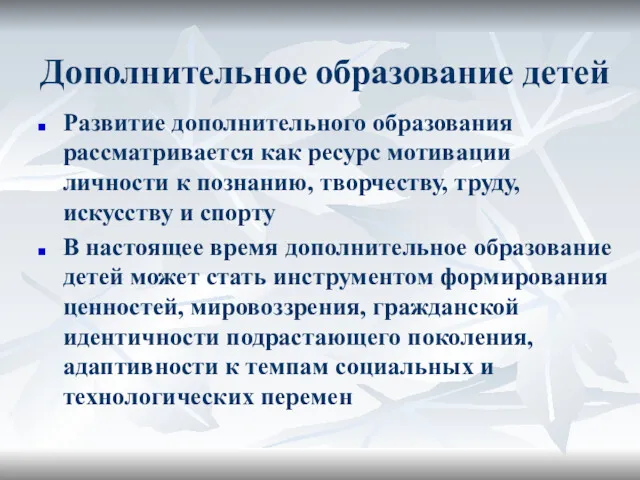 Дополнительное образование детей

Развитие дополнительного образования рассматривается как ресурс мотивации личности к познанию, творчеству, труду, искусству и спорту

В настоящее время дополнительное образование детей может стать инструментом формирования ценностей, мировоззрения, гражданской идентичности подрастающего поколения, адаптивности к темпам социальных и технологических перемен